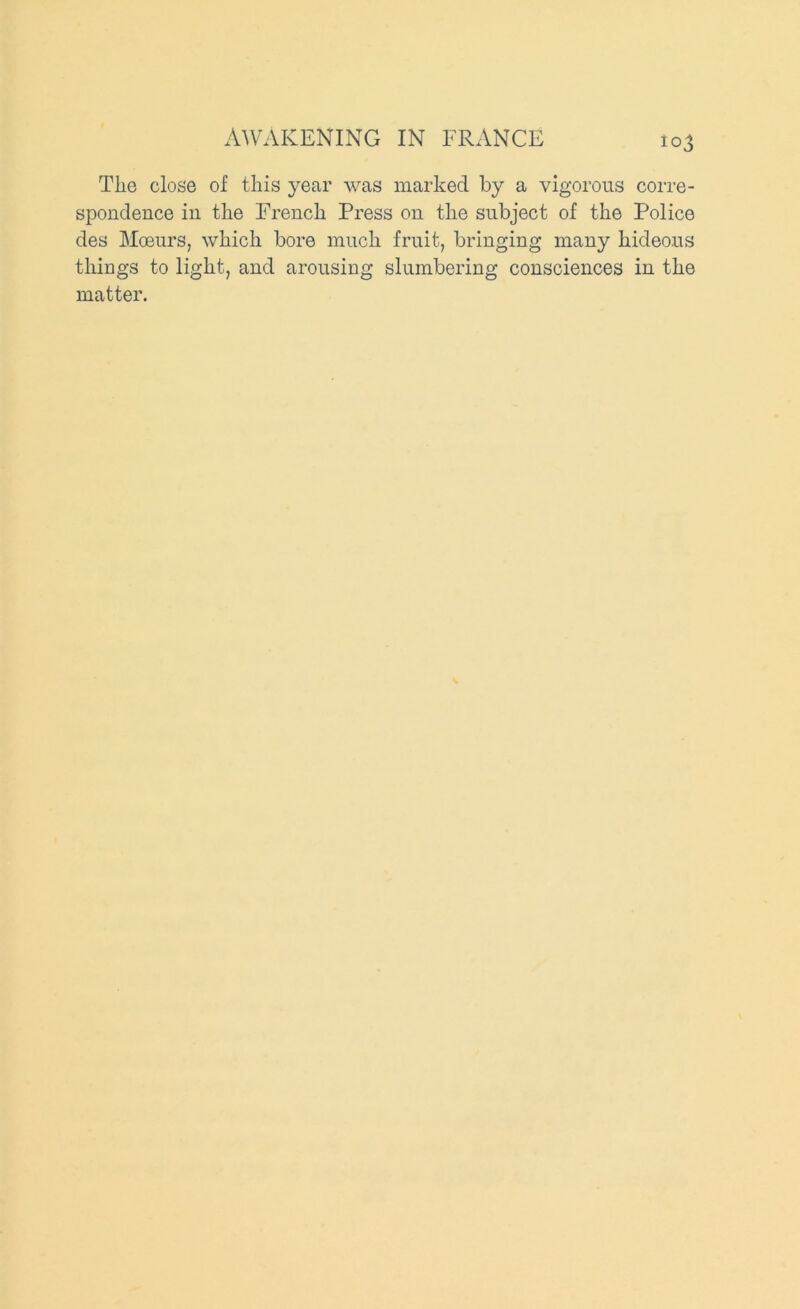 AWAKENING IN FRANCE 103

The close of this year was marked by a vigorous correspondence in the French Press on the subject of the Police des Mœurs, which bore much fruit, bringing many hideous things to light, and arousing slumbering consciences in the matter.